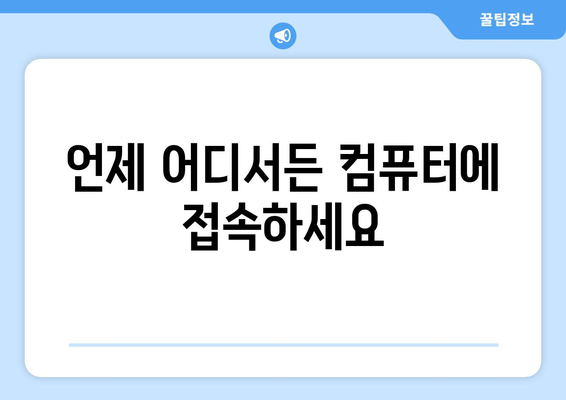 꿀팁정보

언제 어디서든 컴퓨터에 접속하세요